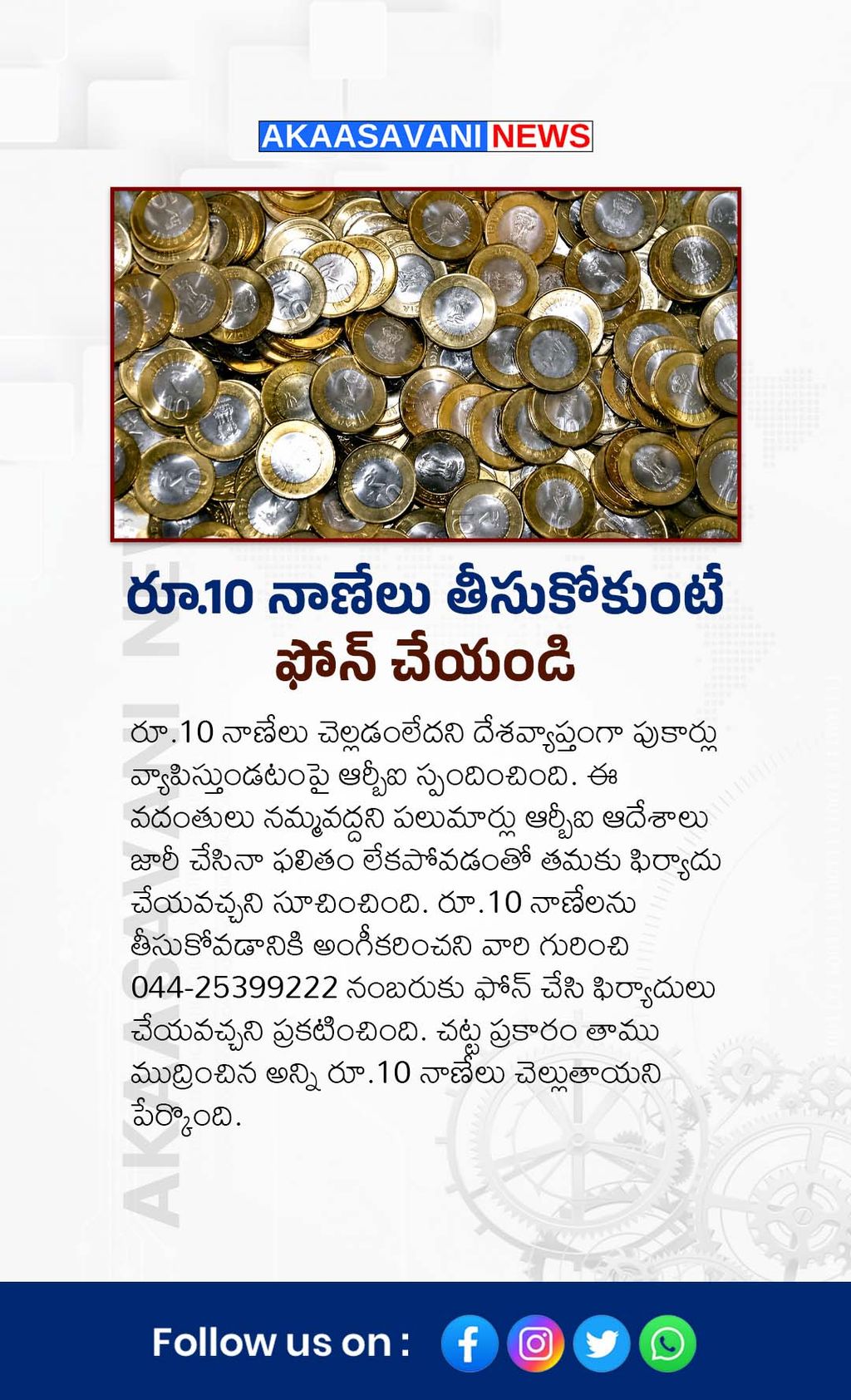 AKAASAVANI NEWS

రూ.10 నాణేలు తీసుకోకుంటే ఫోన్ చేయండి

రూ.10 నాణేలు చెల్లడంలేదని దేశవ్యాప్తంగా పుకార్లు వ్యాపిస్తుండటంపై ఆర్బీఐ స్పందించింది. ఈ వదంతులు నమ్మవద్దని పలుమార్లు ఆర్బీఐ ఆదేశాలు జారీ చేసినా ఫలితం లేకపోవడంతో తమకు ఫిర్యాదు చేయవచ్చని సూచించింది. రూ.10 నాణేలను తీసుకోవడానికి అంగీకరించని వారి గురించి 044-25399222 నంబరుకు ఫోన్ చేసి ఫిర్యాదులు చేయవచ్చని ప్రకటించింది. చట్ట ప్రకారం తాము ముద్రించిన అన్ని రూ.10 నాణేలు చెల్లుతాయని పేర్కొంది.

Follow us on :

AKAASAVANI NEWS